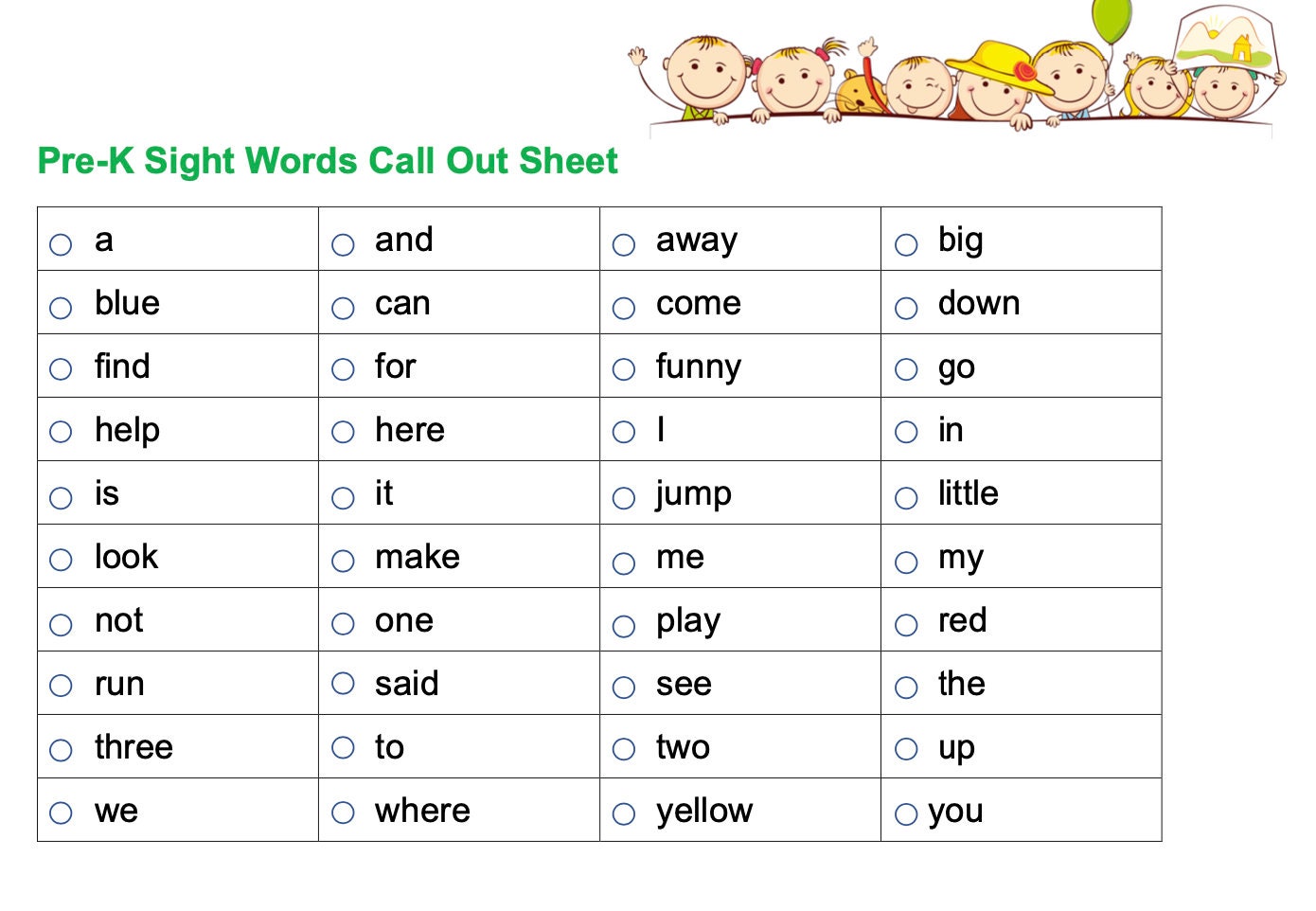 Pre-K Sight Words Call Out Sheet

| | | | |
|---|---|---|---|
| ○ a | ○ and | ○ away | ○ big |
| ○ blue | ○ can | ○ come | ○ down |
| ○ find | ○ for | ○ funny | ○ go |
| ○ help | ○ here | ○ I | ○ in |
| ○ is | ○ it | ○ jump | ○ little |
| ○ look | ○ make | ○ me | ○ my |
| ○ not | ○ one | ○ play | ○ red |
| ○ run | ○ said | ○ see | ○ the |
| ○ three | ○ to | ○ two | ○ up |
| ○ we | ○ where | ○ yellow | ○ you |